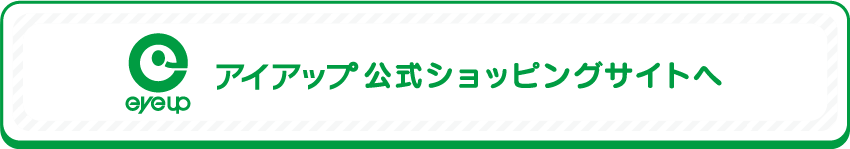 eyeup

アイアップ 公式ショッピングサイトへ